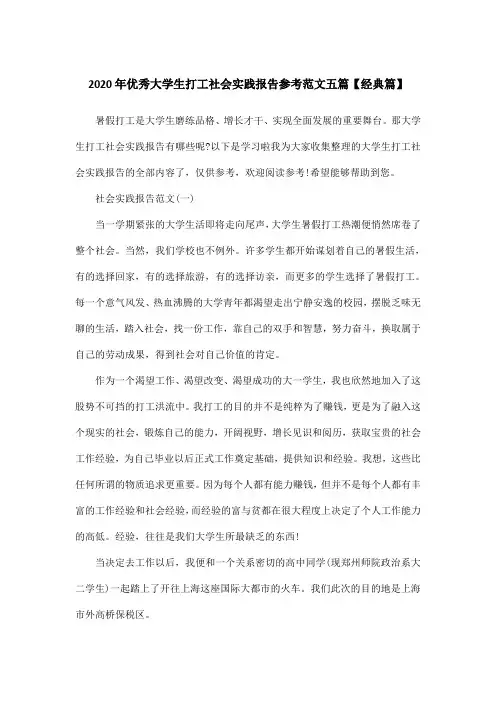 2020年优秀大学生打工社会实践报告参考范文五篇【经典篇】

暑假打工是大学生磨练品格、增长才干、实现全面发展的重要舞台。那大学生打工社会实践报告有哪些呢?以下是学习啦我为大家收集整理的大学生打工社会实践报告的全部内容了，仅供参考，欢迎阅读参考!希望能够帮助到您。

社会实践报告范文(一)

当一学期紧张的大学生活即将走向尾声，大学生暑假打工热潮便悄然席卷了整个社会。当然，我们学校也不例外。许多学生都开始谋划着自己的暑假生活，有的选择回家，有的选择旅游，有的选择访亲，而更多的学生选择了暑假打工。每一个意气风发、热血沸腾的大学青年都渴望走出宁静安逸的校园，摆脱乏味无聊的生活，踏入社会，找一份工作，靠自己的双手和智慧，努力奋斗，换取属于自己的劳动成果，得到社会对自己价值的肯定。

作为一个渴望工作、渴望改变、渴望成功的大一学生，我也欣然地加入了这股势不可挡的打工洪流中。我打工的目的并不是纯粹为了赚钱，更是为了融入这个现实的社会，锻炼自己的能力，开阔视野，增长见识和阅历，获取宝贵的社会工作经验，为自己毕业以后正式工作奠定基础，提供知识和经验。我想，这些比任何所谓的物质追求更重要。因为每个人都有能力赚钱，但并不是每个人都有丰富的工作经验和社会经验，而经验的富与贫都在很大程度上决定了个人工作能力的高低。经验，往往是我们大学生所最缺乏的东西!

当决定去工作以后，我便和一个关系密切的高中同学(现郑州师院政治系大二学生)一起踏上了开往上海这座国际大都市的火车。我们此次的目的地是上海市外高桥保税区。